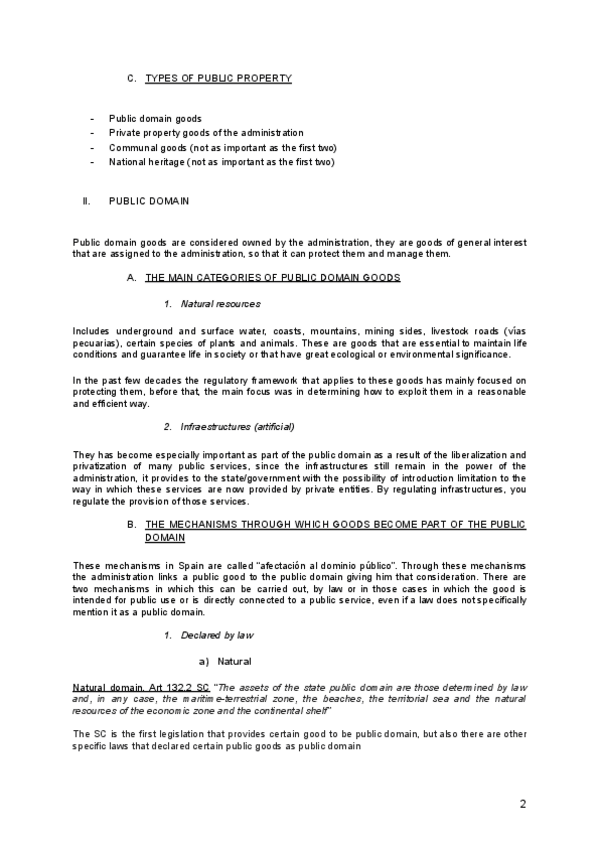 C. TYPES OF PUBLIC PROPERTY

- Public domain goods
- Private property goods of the administration
- Communal goods (not as important as the first two)
- National heritage (not as important as the first two)

II. PUBLIC DOMAIN

Public domain goods are considered owned by the administration, they are goods of general interest that are assigned to the administration, so that it can protect them and manage them.

A. THE MAIN CATEGORIES OF PUBLIC DOMAIN GOODS

1. Natural resources

Includes underground and surface water, coasts, mountains, mining sides, livestock roads (vías pecuarias), certain species of plants and animals. These are goods that are essential to maintain life conditions and guarantee life in society or that have great ecological or environmental significance.

In the past few decades the regulatory framework that applies to these goods has mainly focused on protecting them, before that, the main focus was in determining how to exploit them in a reasonable and efficient way.

2. Infraestructures (artificial)

They has become especially important as part of the public domain as a result of the liberalization and privatization of many public services, since the infrastructures still remain in the power of the administration, it provides to the state/government with the possibility of introduction limitation to the way in which these services are now provided by private entities. By regulating infrastructures, you regulate the provision of those services.

B. THE MECHANISMS THROUGH WHICH GOODS BECOME PART OF THE PUBLIC DOMAIN

These mechanisms in Spain are called "afectación al dominio público". Through these mechanisms the administration links a public good to the public domain giving him that consideration. There are two mechanisms in which this can be carried out, by law or in those cases in which the good is intended for public use or is directly connected to a public service, even if a law does not specifically mention it as a public domain.

1. Declared by law

a) Natural

Natural domain. Art 132.2 SC "The assets of the state public domain are those determined by law and, in any case, the maritime-terrestrial zone, the beaches, the territorial sea and the natural resources of the economic zone and the continental shelf"

The SC is the first legislation that provides certain good to be public domain, but also there are other specific laws that declared certain public goods as public domain

2